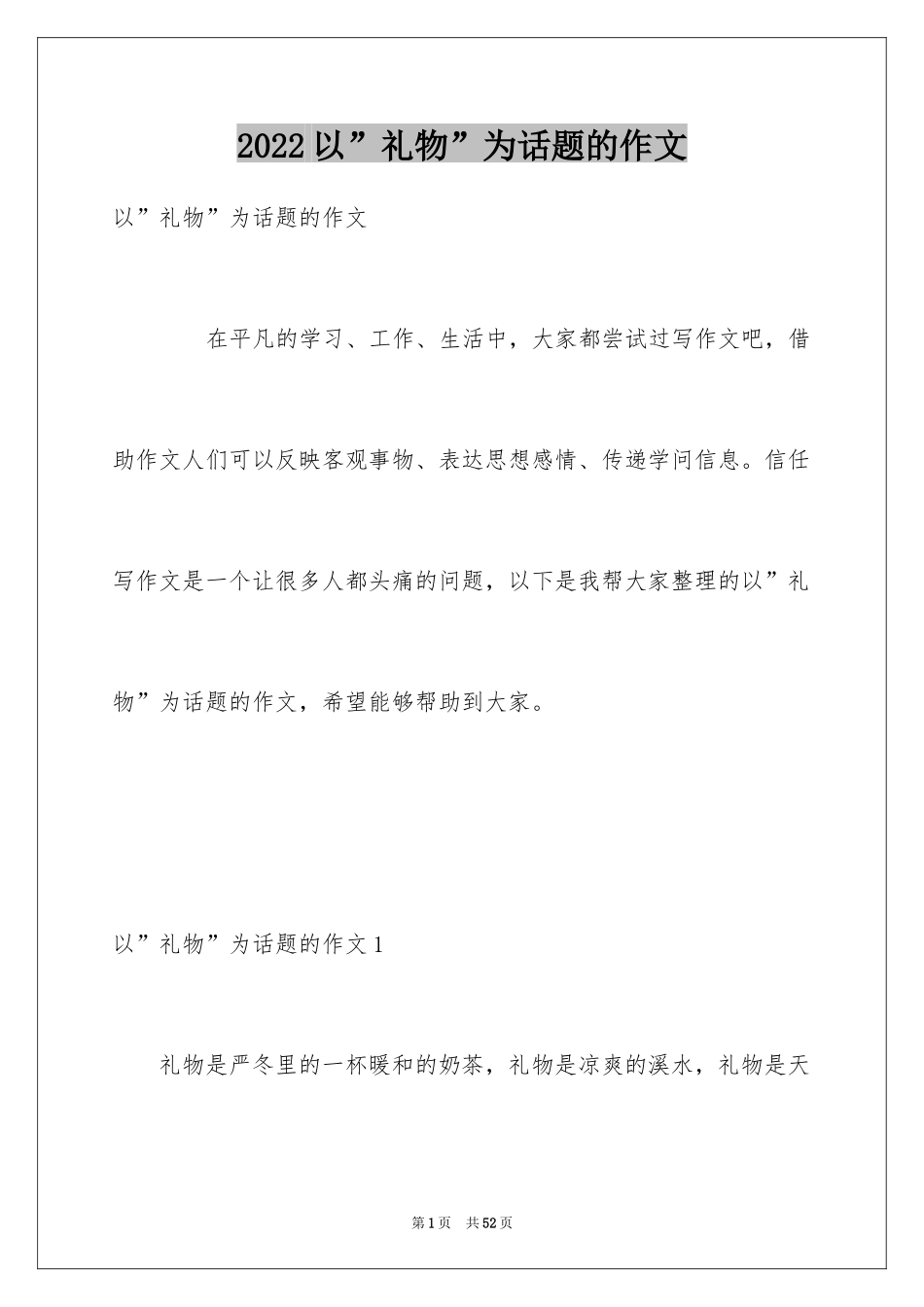 2022以”礼物”为话题的作文

以”礼物”为话题的作文

在平凡的学习、工作、生活中，大家都尝试过写作文吧，借助作文人们可以反映客观事物、表达思想感情、传递学问信息。信任写作文是一个让很多人都头痛的问题，以下是我帮大家整理的以”礼物”为话题的作文，希望能够帮助到大家。

以”礼物”为话题的作文1

礼物是严冬里的一杯暖和的奶茶，礼物是凉爽的溪水，礼物是天

第1页 共52页